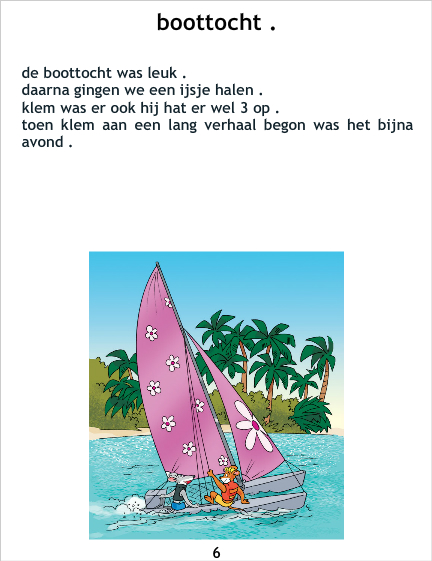 boottocht .

de boottocht was leuk .
daarna gingen we een ijsje halen .
klem was er ook hij hat er wel 3 op .
toen klem aan een lang verhaal begon was het bijna avond .

6